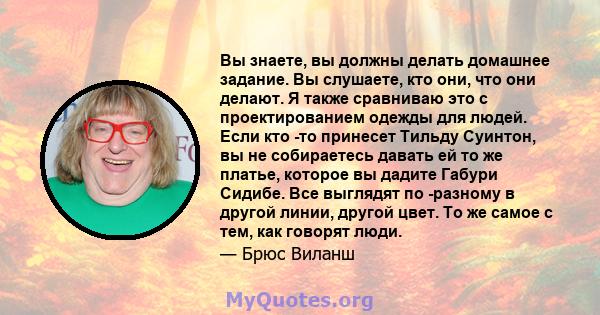 Вы знаете, вы должны делать домашнее задание. Вы слушаете, кто они, что они делают. Я также сравниваю это с проектированием одежды для людей. Если кто -то принесет Тильду Суинтон, вы не собираетесь давать ей то же платье, которое вы дадите Габури Сидибе. Все выглядят по -разному в другой линии, другой цвет. То же самое с тем, как говорят люди.
— Брюс Виланш

MyQuotes.org